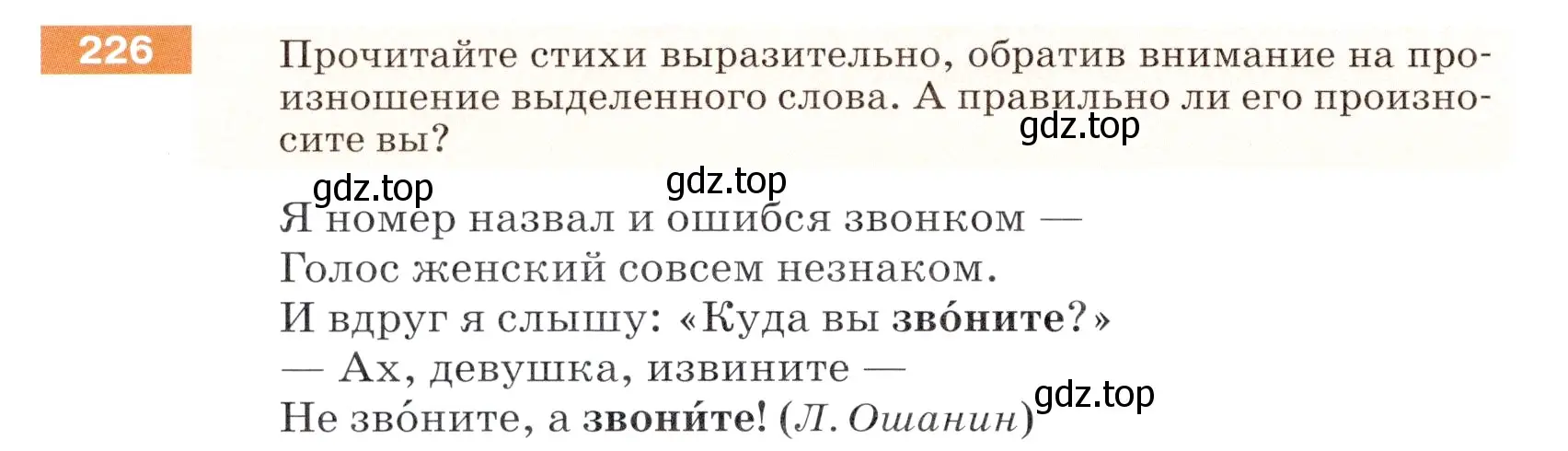 226

Прочитайте стихи выразительно, обратив внимание на произношение выделенного слова. А правильно ли его произносите вы?

gdz.top

gdz.top

gdz.top

Я номер назвал и ошибся звонком —
Голос женский совсем незнаком.
И вдруг я слышу: «Куда вы зво́ните?»
— Ах, девушка, извините —
Не зво́ните, а звони́те! (Л. Ошанин)

gdz.top